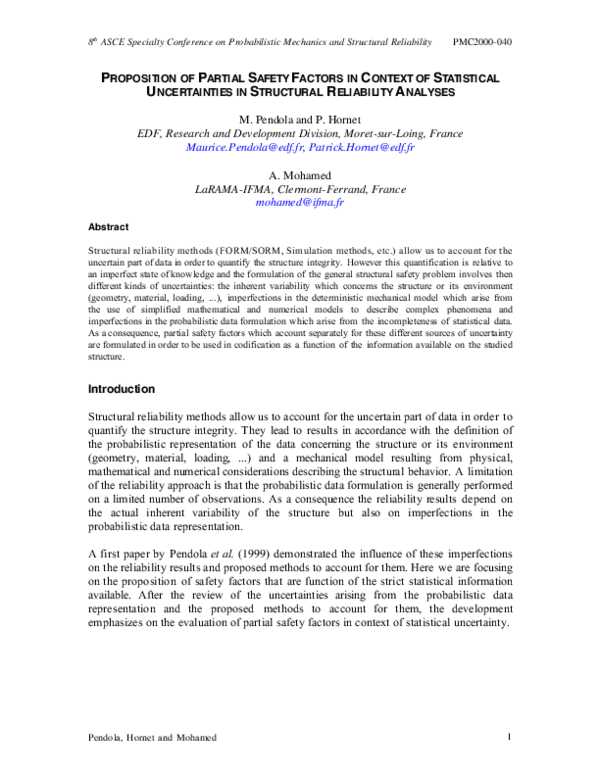 $8^{th}$ ASCE Specialty Conference on Probabilistic Mechanics and Structural Reliability PMC2000-040

PROPOSITION OF PARTIAL SAFETY FACTORS IN CONTEXT OF STATISTICAL UNCERTAINTIES IN STRUCTURAL RELIABILITY ANALYSES

M. Pendola and P. Hornet
EDF, Research and Development Division, Moret-sur-Loing, France
Maurice.Pendola@edf.fr, Patrick.Hornet@edf.fr

A. Mohamed
LaRAMA-IFMA, Clermont-Ferrand, France
mohamed@ifma.fr

Abstract

Structural reliability methods (FORM/SORM, Simulation methods, etc.) allow us to account for the uncertain part of data in order to quantify the structure integrity. However this quantification is relative to an imperfect state of knowledge and the formulation of the general structural safety problem involves then different kinds of uncertainties: the inherent variability which concerns the structure or its environment (geometry, material, loading, ...), imperfections in the deterministic mechanical model which arise from the use of simplified mathematical and numerical models to describe complex phenomena and imperfections in the probabilistic data formulation which arise from the incompleteness of statistical data. As a consequence, partial safety factors which account separately for these different sources of uncertainty are formulated in order to be used in codification as a function of the information available on the studied structure.

Introduction

Structural reliability methods allow us to account for the uncertain part of data in order to quantify the structure integrity. They lead to results in accordance with the definition of the probabilistic representation of the data concerning the structure or its environment (geometry, material, loading, ...) and a mechanical model resulting from physical, mathematical and numerical considerations describing the structural behavior. A limitation of the reliability approach is that the probabilistic data formulation is generally performed on a limited number of observations. As a consequence the reliability results depend on the actual inherent variability of the structure but also on imperfections in the probabilistic data representation.

A first paper by Pendola et al. (1999) demonstrated the influence of these imperfections on the reliability results and proposed methods to account for them. Here we are focusing on the proposition of safety factors that are function of the strict statistical information available. After the review of the uncertainties arising from the probabilistic data representation and the proposed methods to account for them, the development emphasizes on the evaluation of partial safety factors in context of statistical uncertainty.

Pendola, Hornet and Mohamed 1